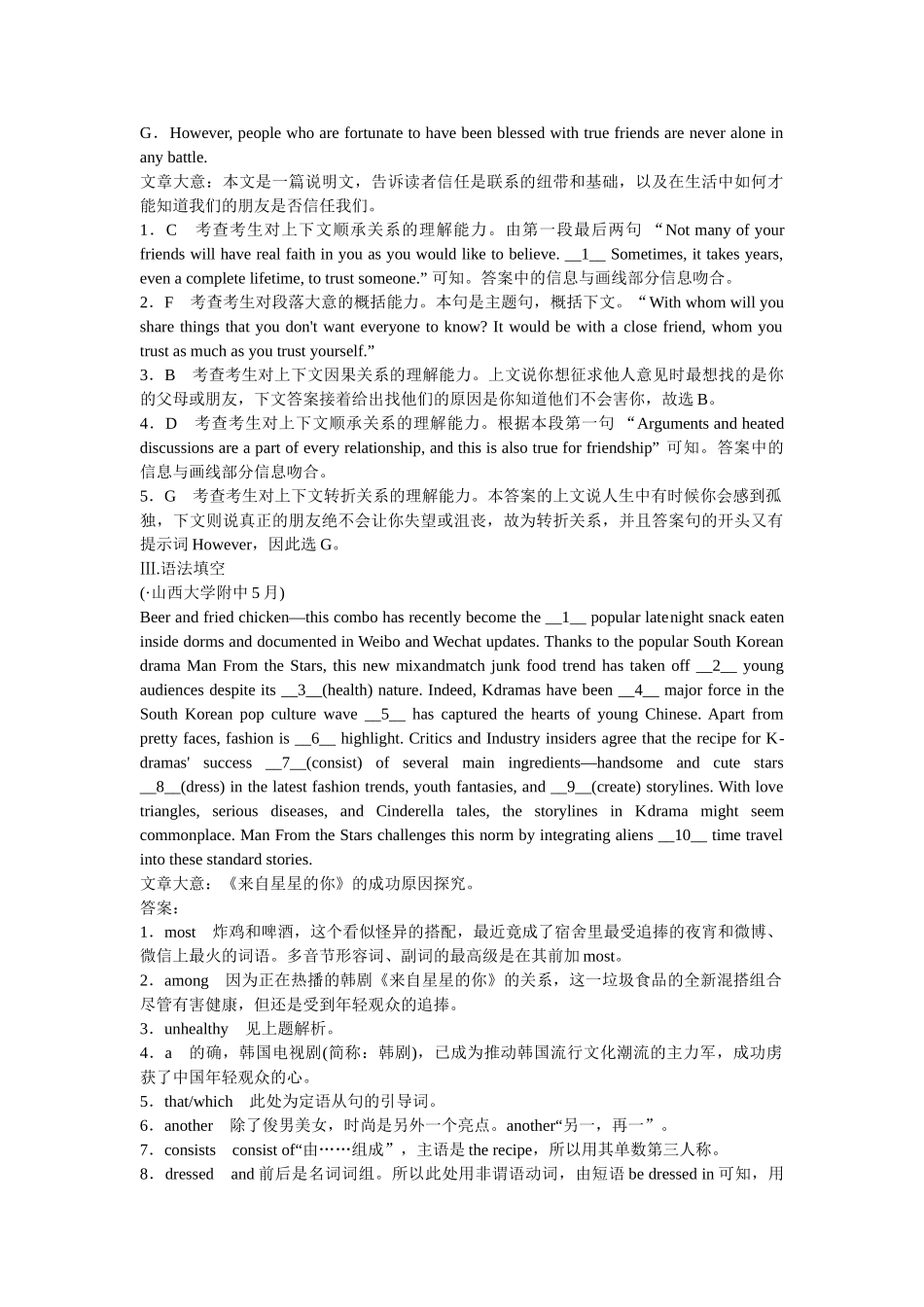 G．However, people who are fortunate to have been blessed with true friends are never alone in any battle.
文章大意：本文是一篇说明文，告诉读者信任是联系的纽带和基础，以及在生活中如何才能知道我们的朋友是否信任我们。
1．C　考查考生对上下文顺承关系的理解能力。由第一段最后两句 “Not many of your friends will have real faith in you as you would like to believe. __1__ Sometimes, it takes years, even a complete lifetime, to trust someone.” 可知。答案中的信息与画线部分信息吻合。
2．F　考查考生对段落大意的概括能力。本句是主题句，概括下文。“With whom will you share things that you don't want everyone to know? It would be with a close friend, whom you trust as much as you trust yourself.”
3．B　考查考生对上下文因果关系的理解能力。上文说你想征求他人意见时最想找的是你的父母或朋友，下文答案接着给出找他们的原因是你知道他们不会害你，故选 B。
4．D　考查考生对上下文顺承关系的理解能力。根据本段第一句 “Arguments and heated discussions are a part of every relationship, and this is also true for friendship” 可知。答案中的信息与画线部分信息吻合。
5．G　考查考生对上下文转折关系的理解能力。本答案的上文说人生中有时候你会感到孤独，下文则说真正的朋友绝不会让你失望或沮丧，故为转折关系，并且答案句的开头又有提示词 However，因此选 G。
Ⅲ.语法填空
(·山西大学附中 5 月)
Beer and fried chicken—this combo has recently become the __1__ popular latenight snack eaten inside dorms and documented in Weibo and Wechat updates. Thanks to the popular South Korean drama Man From the Stars, this new mixandmatch junk food trend has taken off __2__ young audiences despite its __3__(health) nature. Indeed, Kdramas have been __4__ major force in the South Korean pop culture wave __5__ has captured the hearts of young Chinese. Apart from pretty faces, fashion is __6__ highlight. Critics and Industry insiders agree that the recipe for K-dramas' success __7__(consist) of several main ingredients—handsome and cute stars __8__(dress) in the latest fashion trends, youth fantasies, and __9__(create) storylines. With love triangles, serious diseases, and Cinderella tales, the storylines in Kdrama might seem commonplace. Man From the Stars challenges this norm by integrating aliens __10__ time travel into these standard stories.
文章大意：《来自星星的你》的成功原因探究。
答案：
1．most　炸鸡和啤酒，这个看似怪异的搭配，最近竟成了宿舍里最受追捧的夜宵和微博、微信上最火的词语。多音节形容词、副词的最高级是在其前加 most。
2．among　因为正在热播的韩剧《来自星星的你》的关系，这一垃圾食品的全新混搭组合尽管有害健康，但还是受到年轻观众的追捧。
3．unhealthy　见上题解析。
4．a　的确，韩国电视剧(简称：韩剧)，已成为推动韩国流行文化潮流的主力军，成功虏获了中国年轻观众的心。
5．that/which　此处为定语从句的引导词。
6．another　除了俊男美女，时尚是另外一个亮点。another“另一，再一”。
7．consists　consist of“由……组成”，主语是 the recipe，所以用其单数第三人称。
8．dressed　and 前后是名词词组。所以此处用非谓语动词，由短语 be dressed in 可知，用